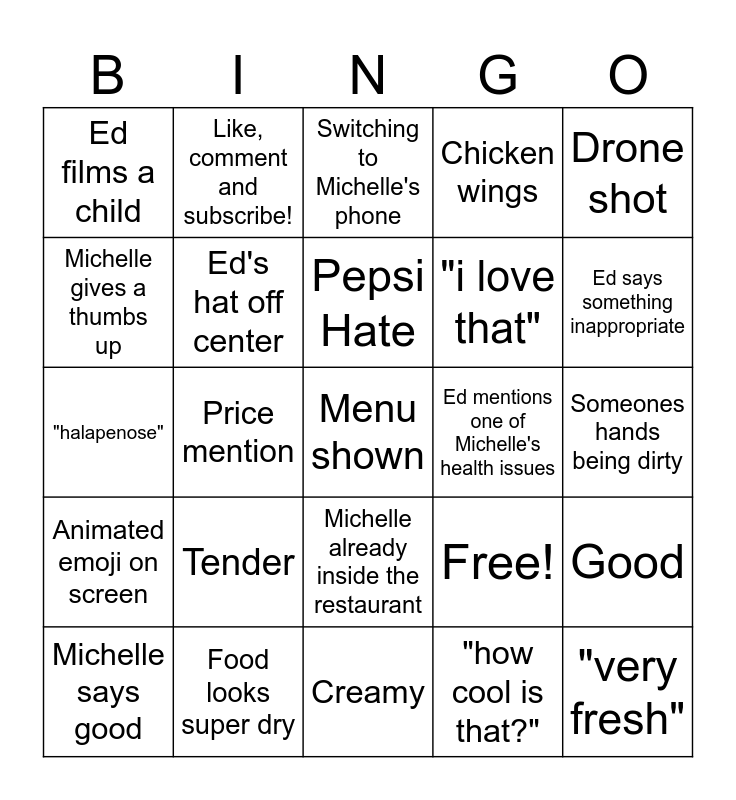 | B | I | N | G | O |
|---|---|---|---|---|
| Ed films a child | Like, comment and subscribe! | Switching to Michelle's phone | Chicken wings | Drone shot |
| Michelle gives a thumbs up | Ed's hat off center | Pepsi Hate | "i love that" | Ed says something inappropriate |
| "halapenose" | Price mention | Menu shown | Ed mentions one of Michelle's health issues | Someones hands being dirty |
| Animated emoji on screen | Tender | Michelle already inside the restaurant | Free! | Good |
| Michelle says good | Food looks super dry | Creamy | "how cool is that?" | "very fresh" |